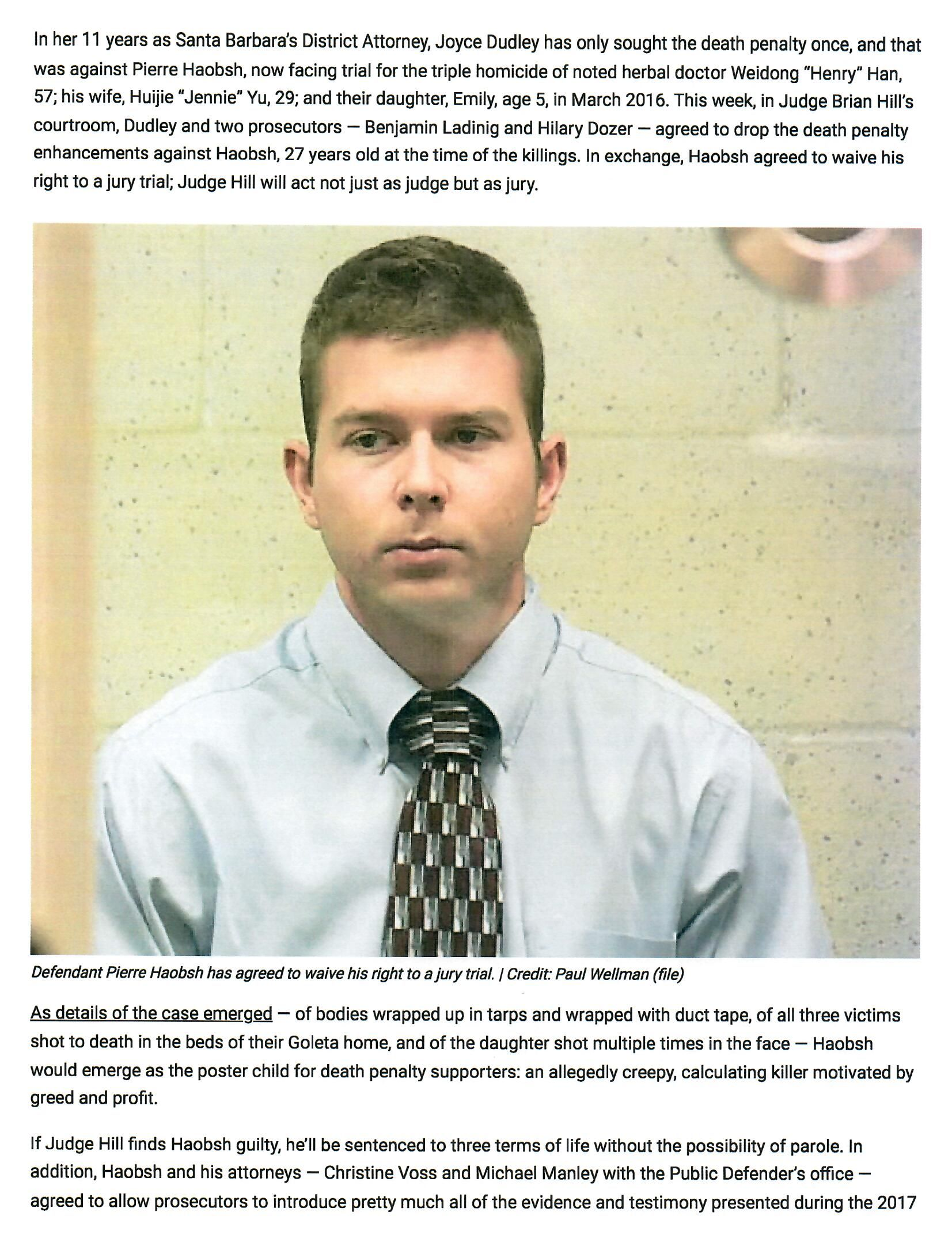 In her 11 years as Santa Barbara's District Attorney, Joyce Dudley has only sought the death penalty once, and that was against Pierre Haobsh, now facing trial for the triple homicide of noted herbal doctor Weidong "Henry" Han, 57; his wife, Huijie "Jennie" Yu, 29; and their daughter, Emily, age 5, in March 2016. This week, in Judge Brian Hill's courtroom, Dudley and two prosecutors — Benjamin Ladinig and Hilary Dozer — agreed to drop the death penalty enhancements against Haobsh, 27 years old at the time of the killings. In exchange, Haobsh agreed to waive his right to a jury trial; Judge Hill will act not just as judge but as jury.

Defendant Pierre Haobsh has agreed to waive his right to a jury trial. | Credit: Paul Wellman (file)

As details of the case emerged — of bodies wrapped up in tarps and wrapped with duct tape, of all three victims shot to death in the beds of their Goleta home, and of the daughter shot multiple times in the face — Haobsh would emerge as the poster child for death penalty supporters: an allegedly creepy, calculating killer motivated by greed and profit.

If Judge Hill finds Haobsh guilty, he'll be sentenced to three terms of life without the possibility of parole. In addition, Haobsh and his attorneys — Christine Voss and Michael Manley with the Public Defender's office — agreed to allow prosecutors to introduce pretty much all of the evidence and testimony presented during the 2017